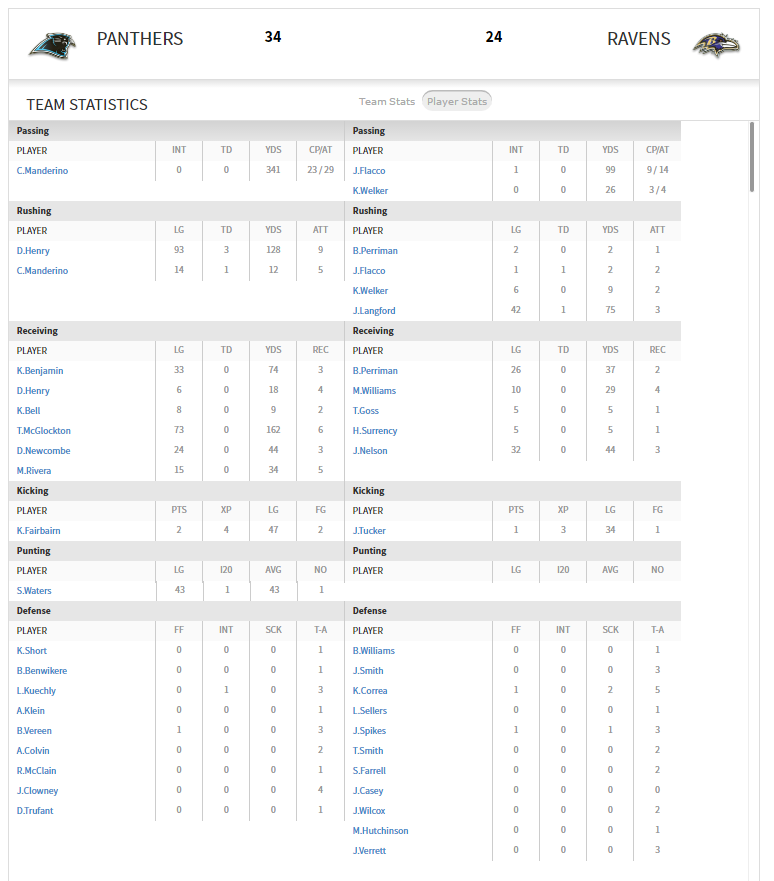 PANTHERS 34 24 RAVENS

TEAM STATISTICS

Team Stats Player Stats

Passing

| PLAYER | INT | TD | YDS | CP/AT |
|---|---|---|---|---|
| C.Manderino | 0 | 0 | 341 | 23 / 29 |

Rushing

| PLAYER | LG | TD | YDS | ATT |
|---|---|---|---|---|
| D.Henry | 93 | 3 | 128 | 9 |
| C.Manderino | 14 | 1 | 12 | 5 |

Receiving

| PLAYER | LG | TD | YDS | REC |
|---|---|---|---|---|
| K.Benjamin | 33 | 0 | 74 | 3 |
| D.Henry | 6 | 0 | 18 | 4 |
| K.Bell | 8 | 0 | 9 | 2 |
| T.McGlockton | 73 | 0 | 162 | 6 |
| D.Newcombe | 24 | 0 | 44 | 3 |
| M.Rivera | 15 | 0 | 34 | 5 |

Kicking

| PLAYER | PTS | XP | LG | FG |
|---|---|---|---|---|
| K.Fairbairn | 2 | 4 | 47 | 2 |

Punting

| PLAYER | LG | I20 | AVG | NO |
|---|---|---|---|---|
| S.Waters | 43 | 1 | 43 | 1 |

Defense

| PLAYER | FF | INT | SCK | T-A |
|---|---|---|---|---|
| K.Short | 0 | 0 | 0 | 1 |
| B.Benwikere | 0 | 0 | 0 | 1 |
| L.Kuechly | 0 | 1 | 0 | 3 |
| A.Klein | 0 | 0 | 0 | 1 |
| B.Vereen | 1 | 0 | 0 | 3 |
| A.Colvin | 0 | 0 | 0 | 2 |
| R.McClain | 0 | 0 | 0 | 1 |
| J.Clowney | 0 | 0 | 0 | 4 |
| D.Trufant | 0 | 0 | 0 | 1 |

Passing

| PLAYER | INT | TD | YDS | CP/AT |
|---|---|---|---|---|
| J.Flacco | 1 | 0 | 99 | 9 / 14 |
| K.Welker | 0 | 0 | 26 | 3 / 4 |

Rushing

| PLAYER | LG | TD | YDS | ATT |
|---|---|---|---|---|
| B.Perriman | 2 | 0 | 2 | 1 |
| J.Flacco | 1 | 1 | 2 | 2 |
| K.Welker | 6 | 0 | 9 | 2 |
| J.Langford | 42 | 1 | 75 | 3 |

Receiving

| PLAYER | LG | TD | YDS | REC |
|---|---|---|---|---|
| B.Perriman | 26 | 0 | 37 | 2 |
| M.Williams | 10 | 0 | 29 | 4 |
| T.Goss | 5 | 0 | 5 | 1 |
| H.Surrency | 5 | 0 | 5 | 1 |
| J.Nelson | 32 | 0 | 44 | 3 |

Kicking

| PLAYER | PTS | XP | LG | FG |
|---|---|---|---|---|
| J.Tucker | 1 | 3 | 34 | 1 |

Punting

| PLAYER | LG | I20 | AVG | NO |
|---|---|---|---|---|

Defense

| PLAYER | FF | INT | SCK | T-A |
|---|---|---|---|---|
| B.Williams | 0 | 0 | 0 | 1 |
| J.Smith | 0 | 0 | 0 | 3 |
| K.Correa | 1 | 0 | 2 | 5 |
| L.Sellers | 0 | 0 | 0 | 1 |
| J.Spikes | 1 | 0 | 1 | 3 |
| T.Smith | 0 | 0 | 0 | 2 |
| S.Farrell | 0 | 0 | 0 | 2 |
| J.Casey | 0 | 0 | 0 | 0 |
| J.Wilcox | 0 | 0 | 0 | 2 |
| M.Hutchinson | 0 | 0 | 0 | 1 |
| J.Verrett | 0 | 0 | 0 | 3 |